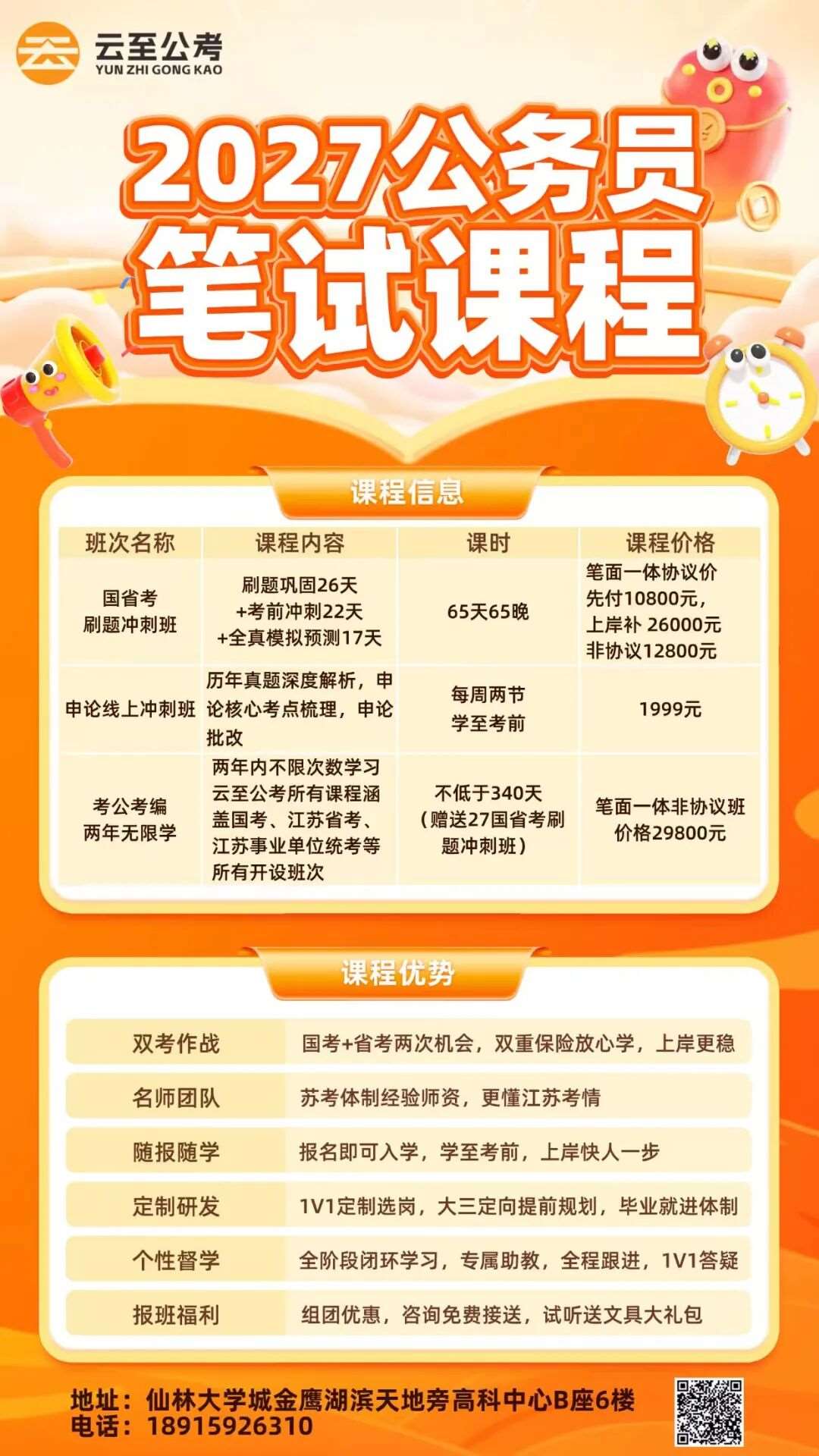 云至公考
YUN ZHI GONG KAO

2027公务员
笔试课程

课程信息

| 班次名称 | 课程内容 | 课时 | 课程价格 |
|---|---|---|---|
| 国省考刷题冲刺班 | 刷题巩固26天+考前冲刺22天+全真模拟预测17天 | 65天65晚 | 笔面一体协议价先付10800元，上岸补 26000元非协议12800元 |
| 申论线上冲刺班 | 历年真题深度解析，申论核心考点梳理，申论批改 | 每周两节学至考前 | 1999元 |
| 考公考编两年无限学 | 两年内不限次数学习云至公考所有课程涵盖国考、江苏省考、江苏事业单位统考等所有开设班次 | 不低于340天（赠送27国省考刷题冲刺班） | 笔面一体非协议班价格29800元 |

课程优势

双考作战 国考+省考两次机会，双重保险放心学，上岸更稳

名师团队 苏考体制经验师资，更懂江苏考情

随报随学 报名即可入学，学至考前，上岸快人一步

定制研发 1V1定制选岗，大三定向提前规划，毕业就进体制

个性督学 全阶段闭环学习，专属助教，全程跟进，1V1答疑

报班福利 组团优惠，咨询免费接送，试听送文具大礼包

地址：仙林大学城金鹰湖滨天地旁高科中心B座6楼
电话：18915926310